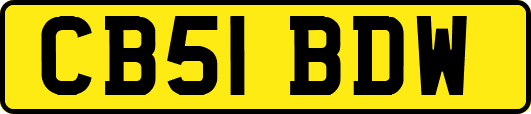 CB51 BDW